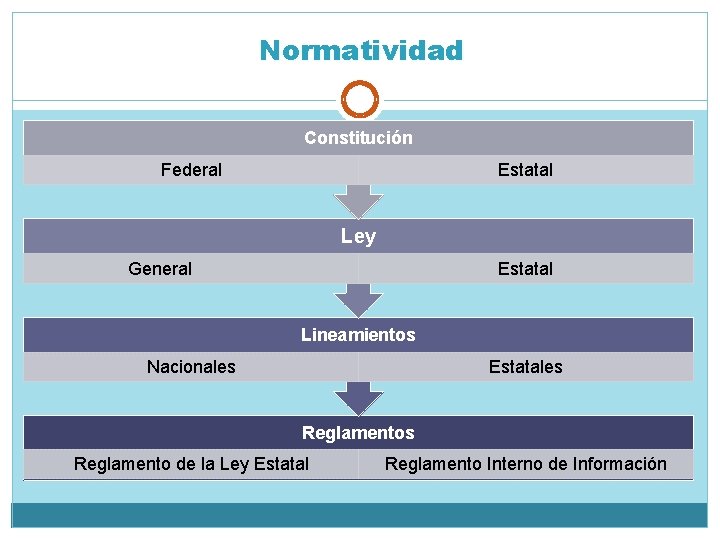 Normatividad

Constitución

Federal

Estatal

Ley

General

Estatal

Lineamientos

Nacionales

Estatales

Reglamentos

Reglamento de la Ley Estatal

Reglamento Interno de Información